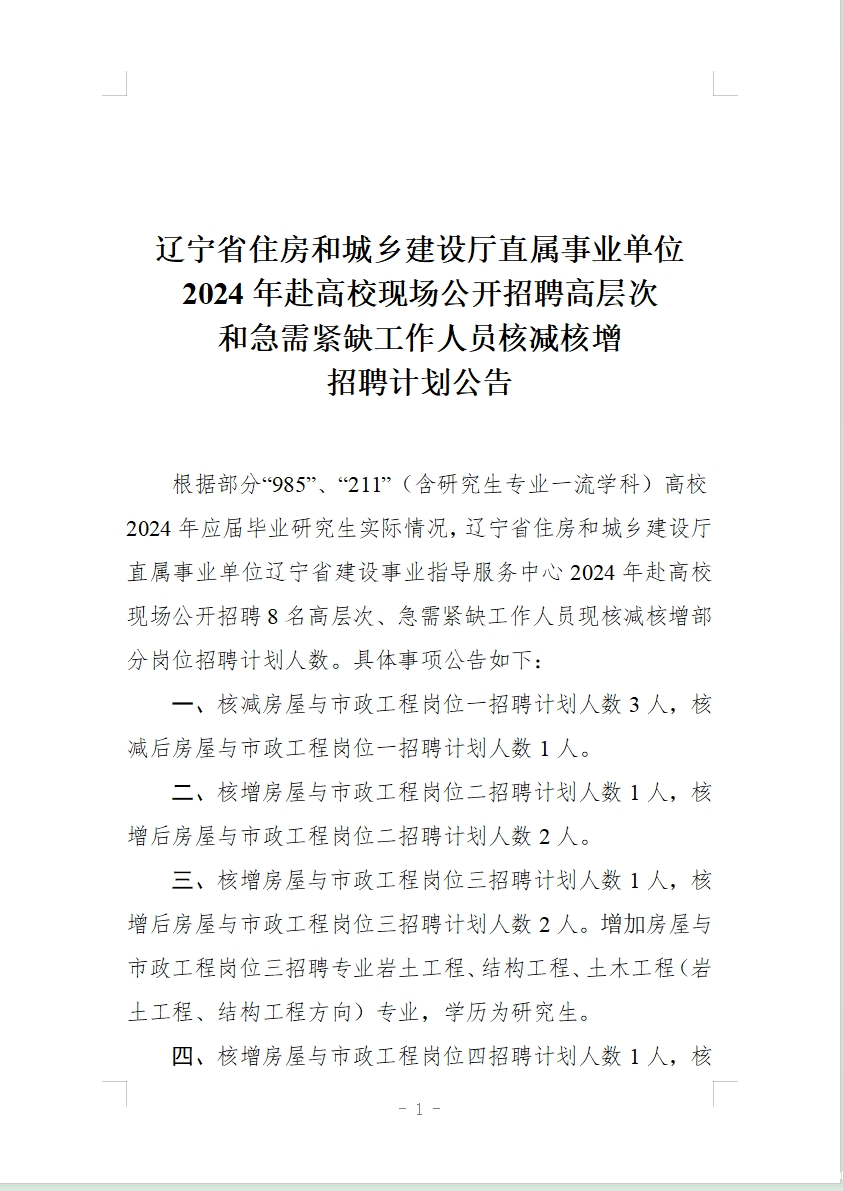 辽宁省住房和城乡建设厅直属事业单位
2024年赴高校现场公开招聘高层次
和急需紧缺工作人员核减核增
招聘计划公告

根据部分“985”、“211”（含研究生专业一流学科）高校2024年应届毕业研究生实际情况，辽宁省住房和城乡建设厅直属事业单位辽宁省建设事业指导服务中心2024年赴高校现场公开招聘8名高层次、急需紧缺工作人员现核减核增部分岗位招聘计划人数。具体事项公告如下：

一、核减房屋与市政工程岗位一招聘计划人数3人，核减后房屋与市政工程岗位一招聘计划人数1人。

二、核增房屋与市政工程岗位二招聘计划人数1人，核增后房屋与市政工程岗位二招聘计划人数2人。

三、核增房屋与市政工程岗位三招聘计划人数1人，核增后房屋与市政工程岗位三招聘计划人数2人。增加房屋与市政工程岗位三招聘专业岩土工程、结构工程、土木工程（岩土工程、结构工程方向）专业，学历为研究生。

四、核增房屋与市政工程岗位四招聘计划人数1人，核

- 1 -